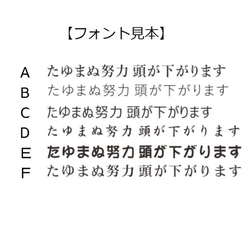 【フォント見本】

A　たゆまぬ努力 頭が下がります
B　たゆまぬ努力 頭が下がります
C　たゆまぬ努力 頭が下がります
D　たゆまぬ努力 頭が下がります
E　たゆまぬ努力 頭が下がります
F　たゆまぬ努力 頭が下がります